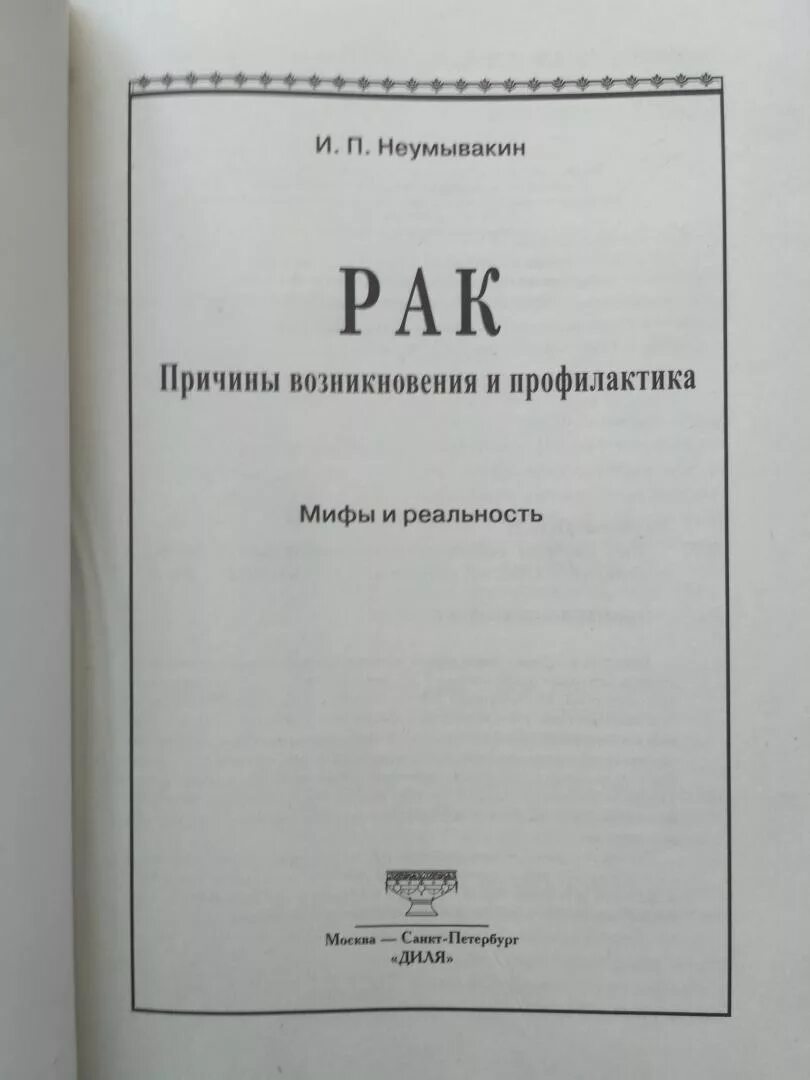 И. П. Неумывакин

РАК

Причины возникновения и профилактика

Мифы и реальность

Москва — Санкт-Петербург
«ДИЛЯ»